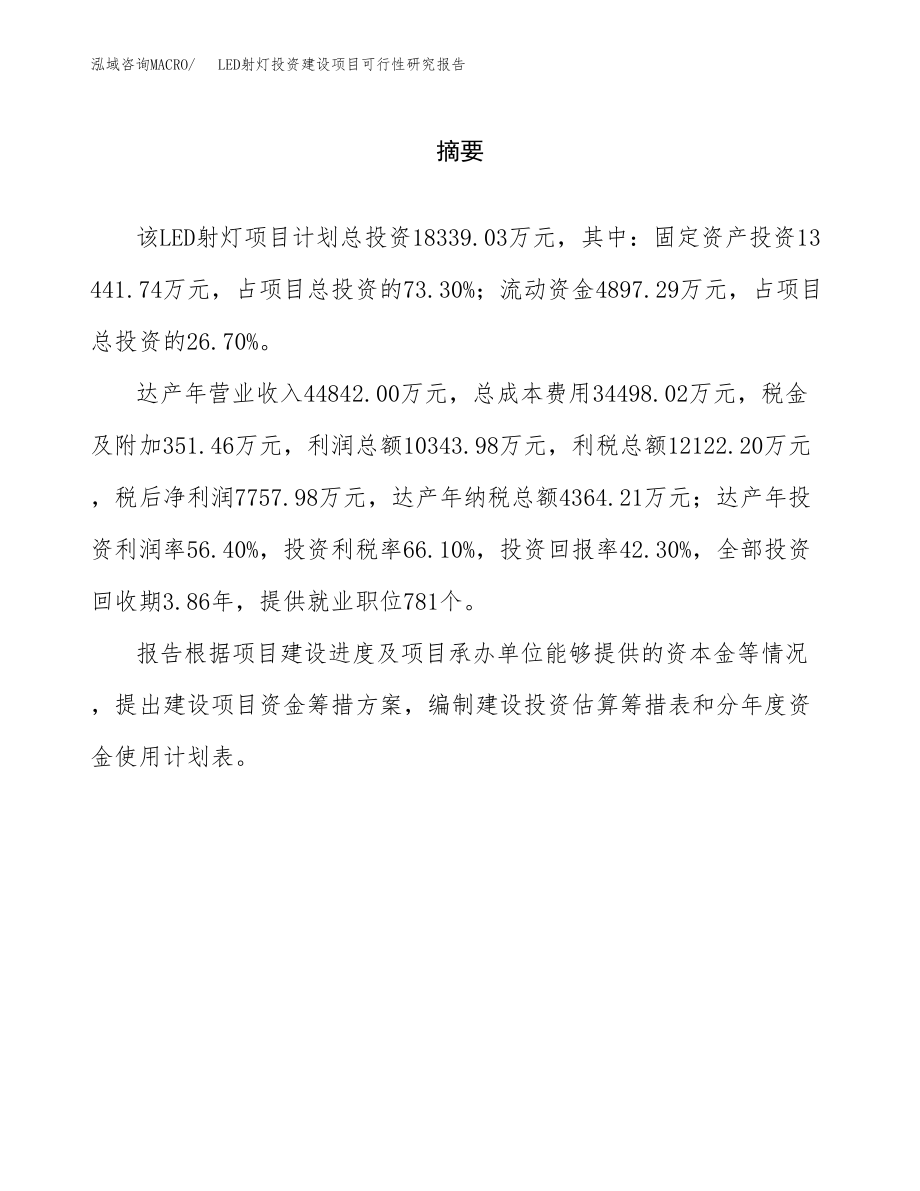 泓域咨询MACRO/ LED射灯投资建设项目可行性研究报告

摘要

该LED射灯项目计划总投资18339.03万元，其中：固定资产投资13441.74万元，占项目总投资的73.30%；流动资金4897.29万元，占项目总投资的26.70%。

达产年营业收入44842.00万元，总成本费用34498.02万元，税金及附加351.46万元，利润总额10343.98万元，利税总额12122.20万元，税后净利润7757.98万元，达产年纳税总额4364.21万元；达产年投资利润率56.40%，投资利税率66.10%，投资回报率42.30%，全部投资回收期3.86年，提供就业职位781个。

报告根据项目建设进度及项目承办单位能够提供的资本金等情况，提出建设项目资金筹措方案，编制建设投资估算筹措表和分年度资金使用计划表。